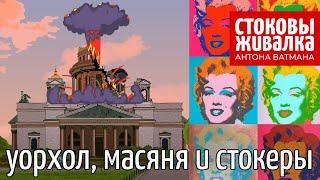 СТОКОВЫ ЖИВАЛКА
АНТОНА ВАТМАНА

уорхол, масяня и стокеры